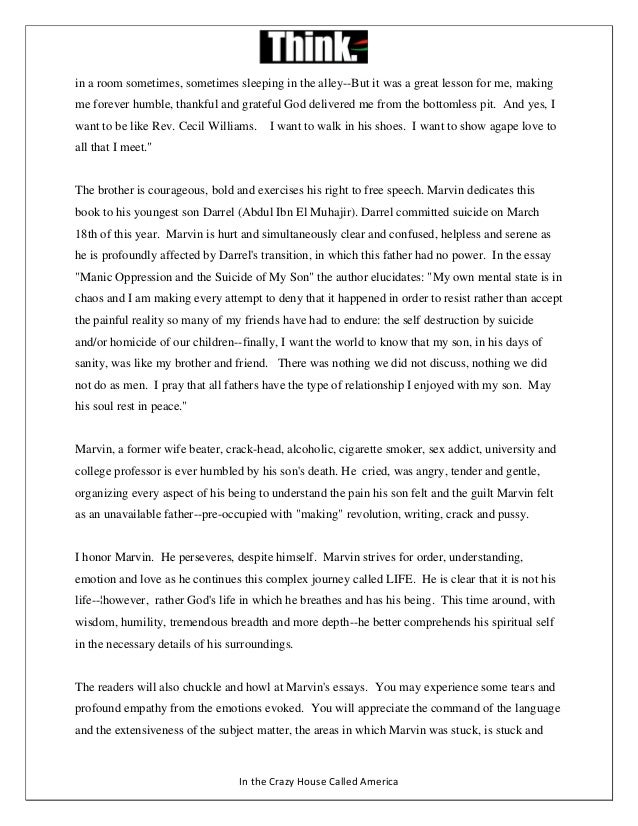 Think.

in a room sometimes, sometimes sleeping in the alley--But it was a great lesson for me, making me forever humble, thankful and grateful God delivered me from the bottomless pit. And yes, I want to be like Rev. Cecil Williams. I want to walk in his shoes. I want to show agape love to all that I meet."

The brother is courageous, bold and exercises his right to free speech. Marvin dedicates this book to his youngest son Darrel (Abdul Ibn El Muhajir). Darrel committed suicide on March 18th of this year. Marvin is hurt and simultaneously clear and confused, helpless and serene as he is profoundly affected by Darrel's transition, in which this father had no power. In the essay "Manic Oppression and the Suicide of My Son" the author elucidates: "My own mental state is in chaos and I am making every attempt to deny that it happened in order to resist rather than accept the painful reality so many of my friends have had to endure: the self destruction by suicide and/or homicide of our children--finally, I want the world to know that my son, in his days of sanity, was like my brother and friend. There was nothing we did not discuss, nothing we did not do as men. I pray that all fathers have the type of relationship I enjoyed with my son. May his soul rest in peace."

Marvin, a former wife beater, crack-head, alcoholic, cigarette smoker, sex addict, university and college professor is ever humbled by his son's death. He cried, was angry, tender and gentle, organizing every aspect of his being to understand the pain his son felt and the guilt Marvin felt as an unavailable father--pre-occupied with "making" revolution, writing, crack and pussy.

I honor Marvin. He perseveres, despite himself. Marvin strives for order, understanding, emotion and love as he continues this complex journey called LIFE. He is clear that it is not his life--¦however, rather God's life in which he breathes and has his being. This time around, with wisdom, humility, tremendous breadth and more depth--he better comprehends his spiritual self in the necessary details of his surroundings.

The readers will also chuckle and howl at Marvin's essays. You may experience some tears and profound empathy from the emotions evoked. You will appreciate the command of the language and the extensiveness of the subject matter, the areas in which Marvin was stuck, is stuck and

In the Crazy House Called America